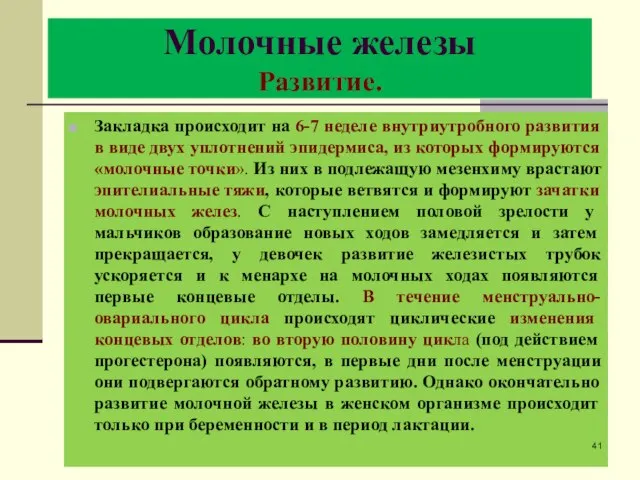 Молочные железы
Развитие.

Закладка происходит на 6-7 неделе внутриутробного развития в виде двух уплотнений эпидермиса, из которых формируются «молочные точки». Из них в подлежащую мезенхиму врастают эпителиальные тяжи, которые ветвятся и формируют зачатки молочных желез. С наступлением половой зрелости у мальчиков образование новых ходов замедляется и затем прекращается, у девочек развитие железистых трубок ускоряется и к менархе на молочных ходах появляются первые концевые отделы. В течение менструально-овариального цикла происходят циклические изменения концевых отделов: во вторую половину цикла (под действием прогестерона) появляются, в первые дни после менструации они подвергаются обратному развитию. Однако окончательно развитие молочной железы в женском организме происходит только при беременности и в период лактации.

41